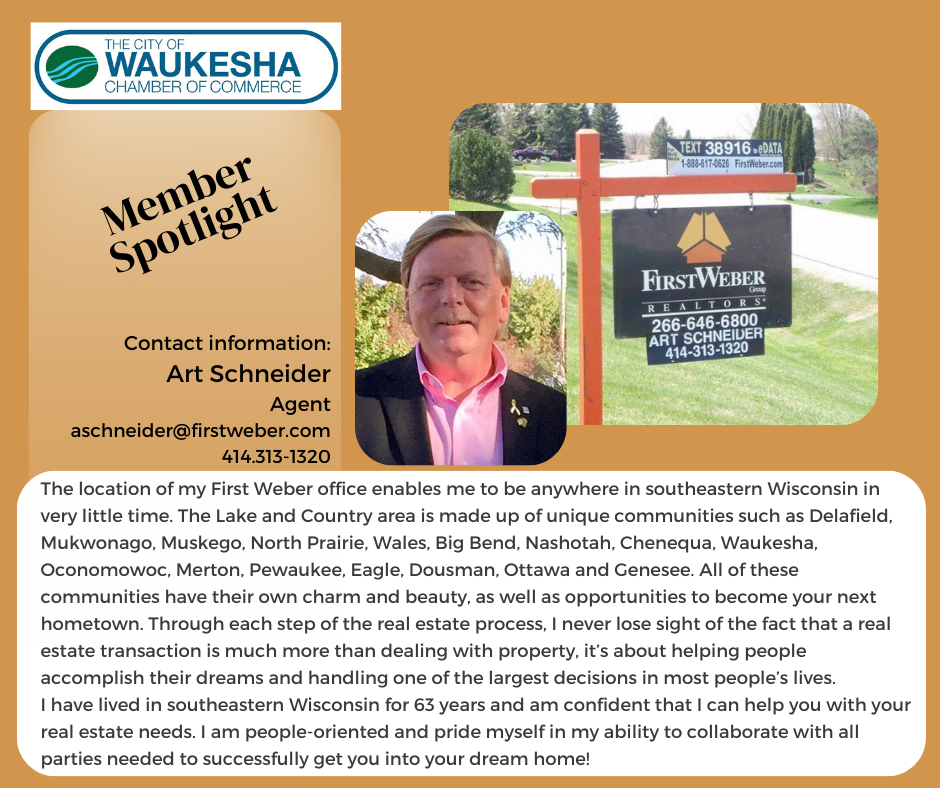 THE CITY OF
WAUKESHA
CHAMBER OF COMMERCE

Member Spotlight

Contact information:
Art Schneider
Agent
aschneider@firstweber.com
414.313-1320

TEXT 38916 to eDATA
1-888-617-0626 FirstWeber.com

FIRSTWEBER Group
REALTORS®
266-646-6800
ART SCHNEIDER
414-313-1320

The location of my First Weber office enables me to be anywhere in southeastern Wisconsin in very little time. The Lake and Country area is made up of unique communities such as Delafield, Mukwonago, Muskego, North Prairie, Wales, Big Bend, Nashotah, Chenequa, Waukesha, Oconomowoc, Merton, Pewaukee, Eagle, Dousman, Ottawa and Genesee. All of these communities have their own charm and beauty, as well as opportunities to become your next hometown. Through each step of the real estate process, I never lose sight of the fact that a real estate transaction is much more than dealing with property, it's about helping people accomplish their dreams and handling one of the largest decisions in most people's lives.
I have lived in southeastern Wisconsin for 63 years and am confident that I can help you with your real estate needs. I am people-oriented and pride myself in my ability to collaborate with all parties needed to successfully get you into your dream home!